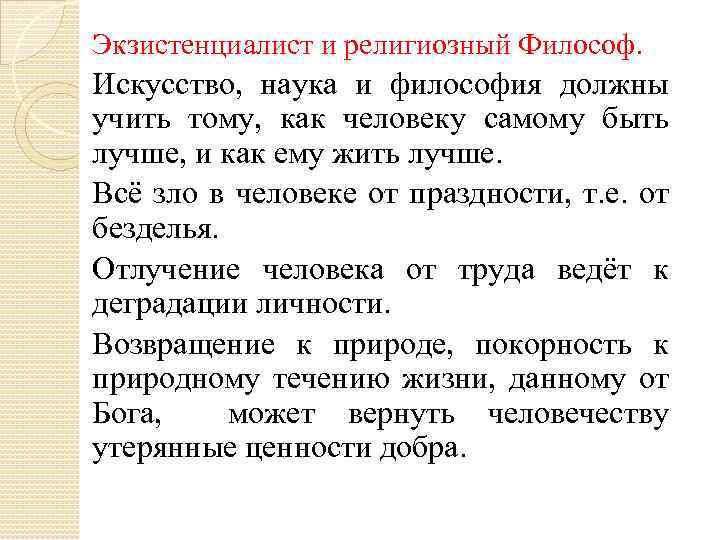 Экзистенциалист и религиозный Философ.

Искусство, наука и философия должны учить тому, как человеку самому быть лучше, и как ему жить лучше.

Всё зло в человеке от праздности, т.е. от безделья.

Отлучение человека от труда ведёт к деградации личности.

Возвращение к природе, покорность к природному течению жизни, данному от Бога, может вернуть человечеству утерянные ценности добра.